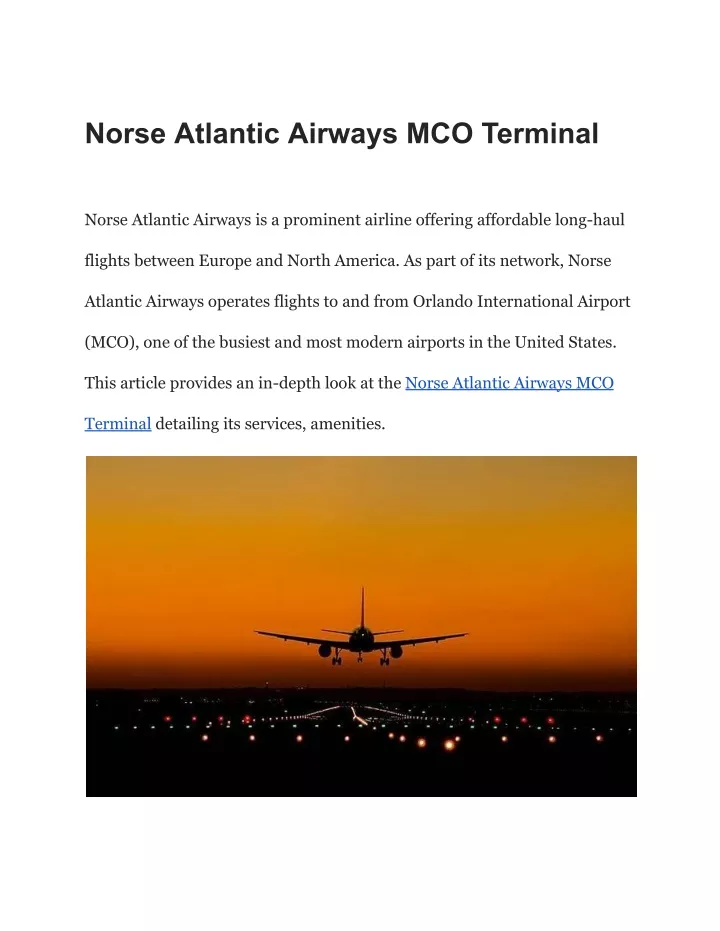 Norse Atlantic Airways MCO Terminal

Norse Atlantic Airways is a prominent airline offering affordable long-haul flights between Europe and North America. As part of its network, Norse Atlantic Airways operates flights to and from Orlando International Airport (MCO), one of the busiest and most modern airports in the United States. This article provides an in-depth look at the Norse Atlantic Airways MCO Terminal detailing its services, amenities.